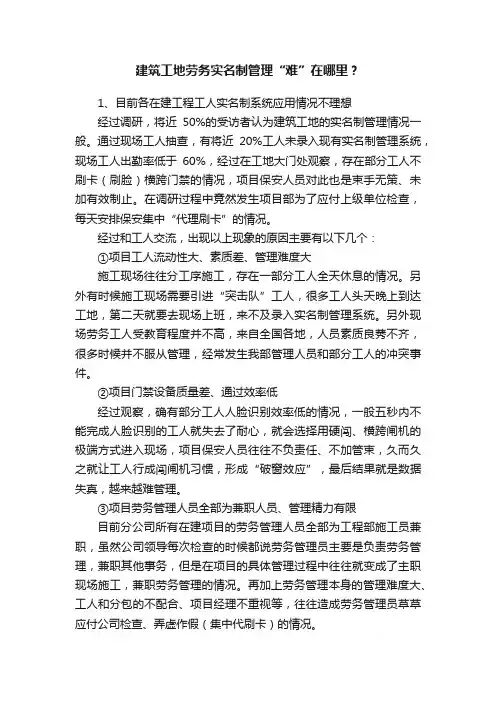 建筑工地劳务实名制管理“难”在哪里？

1、目前各在建工程工人实名制系统应用情况不理想

经过调研，将近 50%的受访者认为建筑工地的实名制管理情况一般。通过现场工人抽查，有将近 20%工人未录入现有实名制管理系统，现场工人出勤率低于 60%，经过在工地大门处观察，存在部分工人不刷卡（刷脸）横跨门禁的情况，项目保安人员对此也是束手无策、未加有效制止。在调研过程中竟然发生项目部为了应付上级单位检查，每天安排保安集中“代理刷卡”的情况。

经过和工人交流，出现以上现象的原因主要有以下几个：

①项目工人流动性大、素质差、管理难度大

施工现场往往分工序施工，存在一部分工人全天休息的情况。另外有时候施工现场需要引进“突击队”工人，很多工人头天晚上到达工地，第二天就要去现场上班，来不及录入实名制管理系统。另外现场劳务工人受教育程度并不高，来自全国各地，人员素质良莠不齐，很多时候并不服从管理，经常发生我部管理人员和部分工人的冲突事件。

②项目门禁设备质量差、通过效率低

经过观察，确有部分工人人脸识别效率低的情况，一般五秒内不能完成人脸识别的工人就失去了耐心，就会选择用硬闯、横跨闸机的极端方式进入现场，项目保安人员往往不负责任、不加管束，久而久之就让工人行成闯闸机习惯，形成“破窗效应”，最后结果就是数据失真，越来越难管理。

③项目劳务管理人员全部为兼职人员、管理精力有限

目前分公司所有在建项目的劳务管理人员全部为工程部施工员兼职，虽然公司领导每次检查的时候都说劳务管理员主要是负责劳务管理，兼职其他事务，但是在项目的具体管理过程中往往就变成了主职现场施工，兼职劳务管理的情况。再加上劳务管理本身的管理难度大、工人和分包的不配合、项目经理不重视等，往往造成劳务管理员草草应付公司检查、弄虚作假（集中代刷卡）的情况。